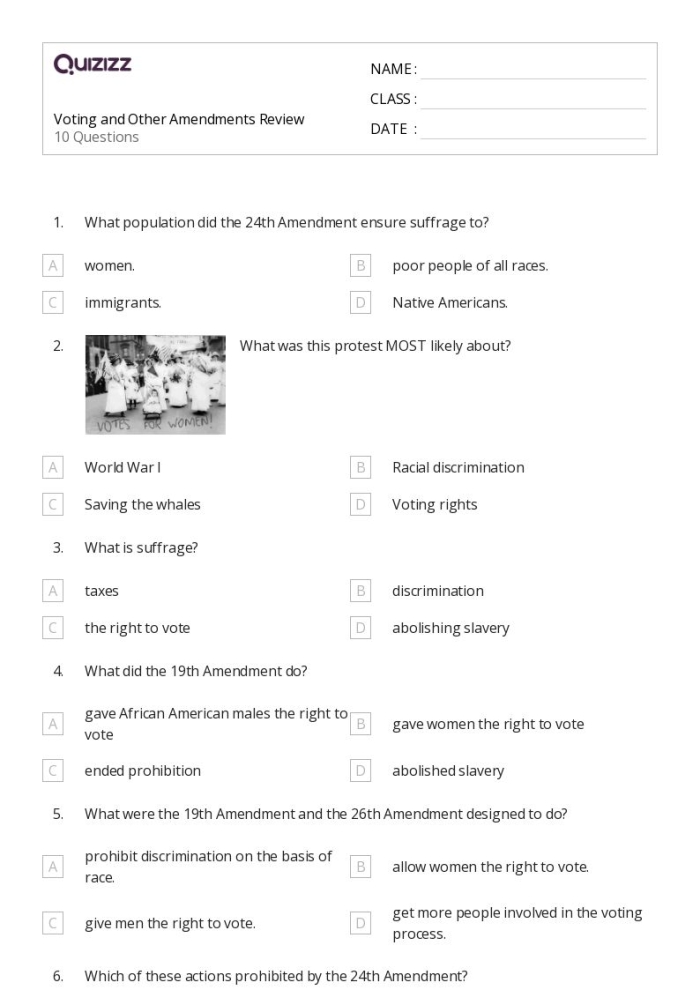 Quizizz

Voting and Other Amendments Review
10 Questions

NAME : ____
CLASS : ____
DATE : ____

1. What population did the 24th Amendment ensure suffrage to?

A women.
B poor people of all races.
C immigrants.
D Native Americans.

2. What was this protest MOST likely about?

VOTES FOR WOMEN!

A World War I
B Racial discrimination
C Saving the whales
D Voting rights

3. What is suffrage?

A taxes
B discrimination
C the right to vote
D abolishing slavery

4. What did the 19th Amendment do?

A gave African American males the right to vote
B gave women the right to vote
C ended prohibition
D abolished slavery

5. What were the 19th Amendment and the 26th Amendment designed to do?

A prohibit discrimination on the basis of race.
B allow women the right to vote.
C give men the right to vote.
D get more people involved in the voting process.

6. Which of these actions prohibited by the 24th Amendment?